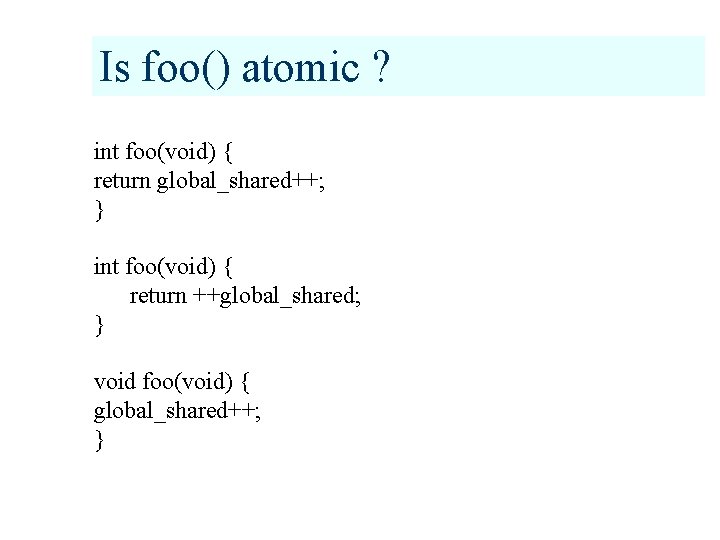 Is foo() atomic ?

int foo(void) {
return global_shared++;
}

int foo(void) {
    return ++global_shared;
}

void foo(void) {
global_shared++;
}